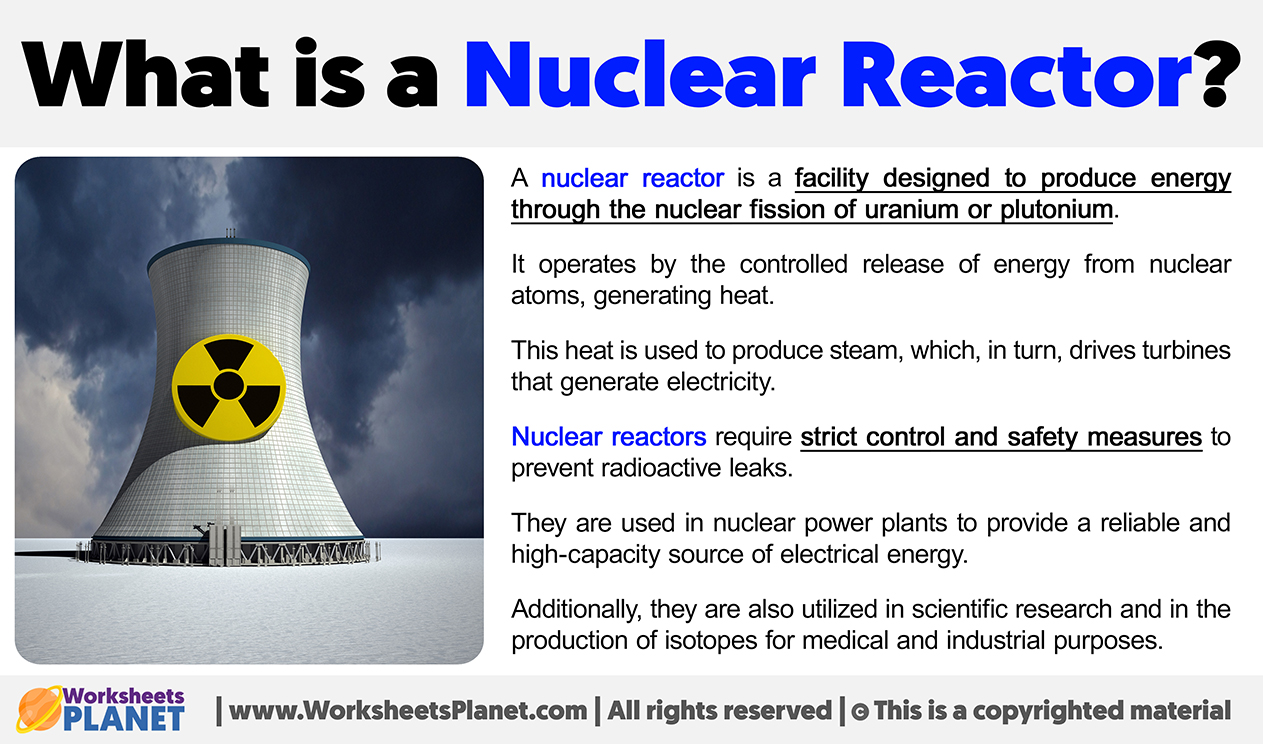 What is a Nuclear Reactor?

A nuclear reactor is a facility designed to produce energy through the nuclear fission of uranium or plutonium.

It operates by the controlled release of energy from nuclear atoms, generating heat.

This heat is used to produce steam, which, in turn, drives turbines that generate electricity.

Nuclear reactors require strict control and safety measures to prevent radioactive leaks.

They are used in nuclear power plants to provide a reliable and high-capacity source of electrical energy.

Additionally, they are also utilized in scientific research and in the production of isotopes for medical and industrial purposes.

Worksheets PLANET | www.WorksheetsPlanet.com | All rights reserved | © This is a copyrighted material